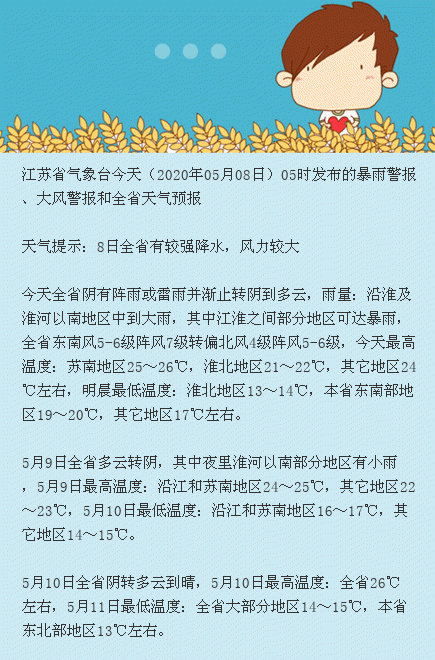 江苏省气象台今天（2020年05月08日）05时发布的暴雨警报、大风警报和全省天气预报

天气提示：8日全省有较强降水，风力较大

今天全省阴有阵雨或雷雨并渐止转阴到多云，雨量：沿淮及淮河以南地区中到大雨，其中江淮之间部分地区可达暴雨，全省东南风5-6级阵风7级转偏北风4级阵风5-6级，今天最高温度：苏南地区25～26℃，淮北地区21～22℃，其它地区24℃左右，明晨最低温度：淮北地区13～14℃，本省东南部地区19～20℃，其它地区17℃左右。

5月9日全省多云转阴，其中夜里淮河以南部分地区有小雨，5月9日最高温度：沿江和苏南地区24～25℃，其它地区22～23℃，5月10日最低温度：沿江和苏南地区16～17℃，其它地区14～15℃。

5月10日全省阴转多云到晴，5月10日最高温度：全省26℃左右，5月11日最低温度：全省大部分地区14～15℃，本省东北部地区13℃左右。